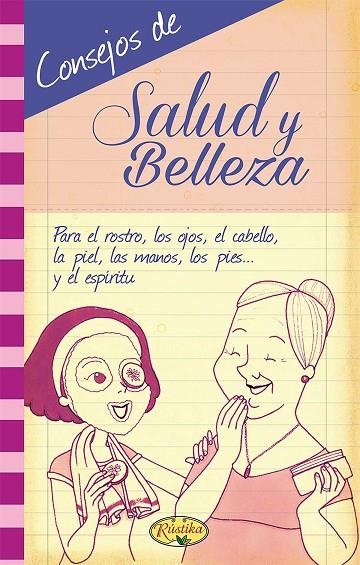 Consejos de

Salud y Belleza

Para el rostro, los ojos, el cabello, la piel, las manos, los pies... y el espiritu

Rústika